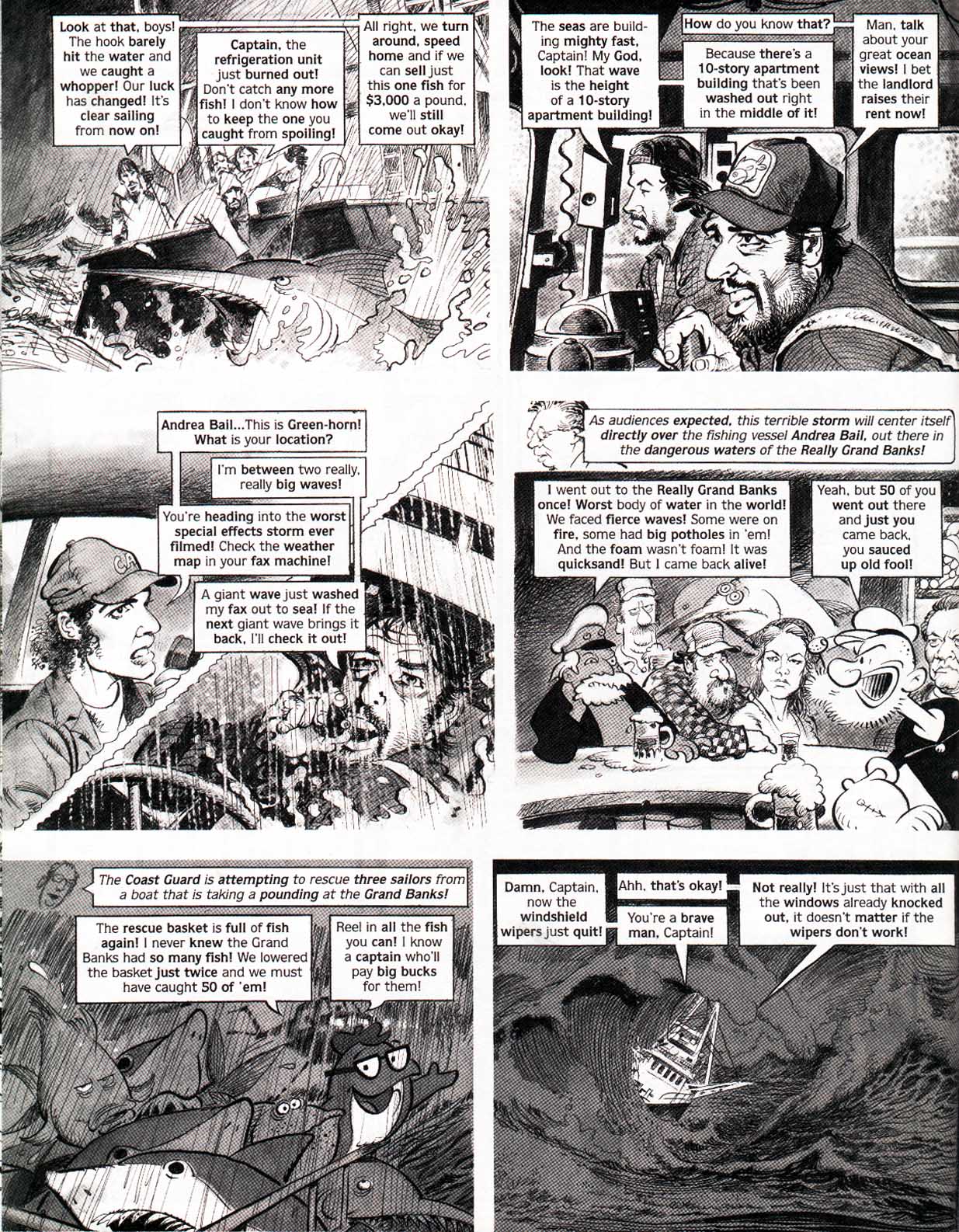 Look at that, boys! The hook barely hit the water and we caught a whopper! Our luck has changed! It's clear sailing from now on!

Captain, the refrigeration unit just burned out! Don't catch any more fish! I don't know how to keep the one you caught from spoiling!

All right, we turn around, speed home and if we can sell just this one fish for $3,000 a pound, we'll still come out okay!

The seas are building mighty fast, Captain! My God, look! That wave is the height of a 10-story apartment building!

How do you know that?

Because there's a 10-story apartment building that's been washed out right in the middle of it!

Man, talk about your great ocean views! I bet the landlord raises their rent now!

Andrea Bail...This is Green-horn! What is your location?

I'm between two really, really big waves!

You're heading into the worst special effects storm ever filmed! Check the weather map in your fax machine!

A giant wave just washed my fax out to sea! If the next giant wave brings it back, I'll check it out!

As audiences expected, this terrible storm will center itself directly over the fishing vessel Andrea Bail, out there in the dangerous waters of the Really Grand Banks!

I went out to the Really Grand Banks once! Worst body of water in the world! We faced fierce waves! Some were on fire, some had big potholes in 'em! And the foam wasn't foam! It was quicksand! But I came back alive!

Yeah, but 50 of you went out there and just you came back, you sauced up old fool!

The Coast Guard is attempting to rescue three sailors from a boat that is taking a pounding at the Grand Banks!

The rescue basket is full of fish again! I never knew the Grand Banks had so many fish! We lowered the basket just twice and we must have caught 50 of 'em!

Reel in all the fish you can! I know a captain who'll pay big bucks for them!

Damn, Captain, now the windshield wipers just quit!

Ahh, that's okay!

You're a brave man, Captain!

Not really! It's just that with all the windows already knocked out, it doesn't matter if the wipers don't work!